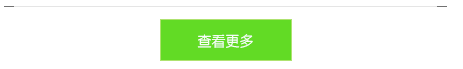 查看更多